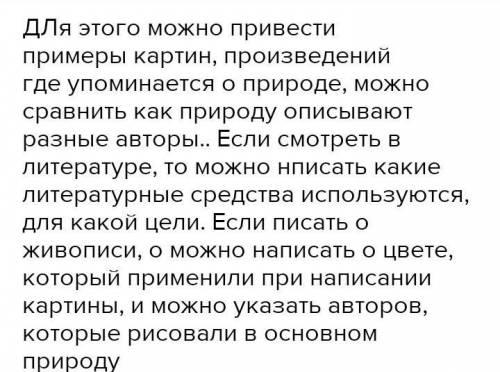 ДЛя этого можно привести примеры картин, произведений где упоминается о природе, можно сравнить как природу описывают разные авторы.. Если смотреть в литературе, то можно нписать какие литературные средства используются, для какой цели. Если писать о живописи, о можно написать о цвете, который применили при написании картины, и можно указать авторов, которые рисовали в основном природу